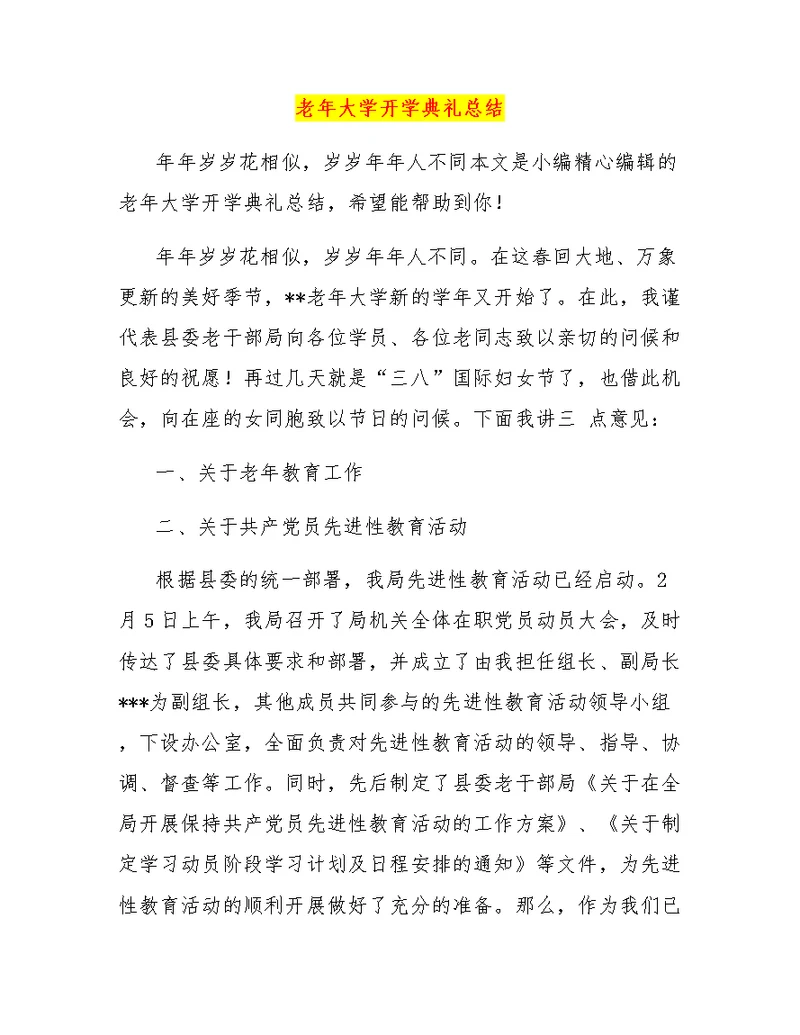 老年大学开学典礼总结

年年岁岁花相似，岁岁年年人不同本文是小编精心编辑的老年大学开学典礼总结，希望能帮助到你！

年年岁岁花相似，岁岁年年人不同。在这春回大地、万象更新的美好季节，**老年大学新的学年又开始了。在此，我谨代表县委老干部局向各位学员、各位老同志致以亲切的问候和良好的祝愿！再过几天就是“三八”国际妇女节了，也借此机会，向在座的女同胞致以节日的问候。下面我讲三 点意见：

一、关于老年教育工作

二、关于共产党员先进性教育活动

根据县委的统一部署，我局先进性教育活动已经启动。2月5日上午，我局召开了局机关全体在职党员动员大会，及时传达了县委具体要求和部署，并成立了由我担任组长、副局长***为副组长，其他成员共同参与的先进性教育活动领导小组，下设办公室，全面负责对先进性教育活动的领导、指导、协调、督查等工作。同时，先后制定了县委老干部局《关于在全局开展保持共产党员先进性教育活动的工作方案》、《关于制定学习动员阶段学习计划及日程安排的通知》等文件，为先进性教育活动的顺利开展做好了充分的准备。那么，作为我们已